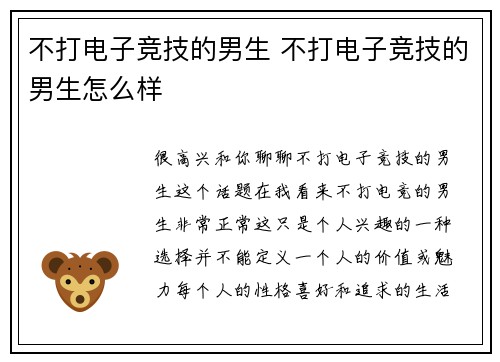 不打电子竞技的男生 不打电子竞技的男生怎么样

很高兴和你聊聊不打电子竞技的男生这个话题在我看来不打电竞的男生非常正常这只是个人兴趣的一种选择并不能定义一个人的价值或魅力每个人的性格喜好和追求的生活